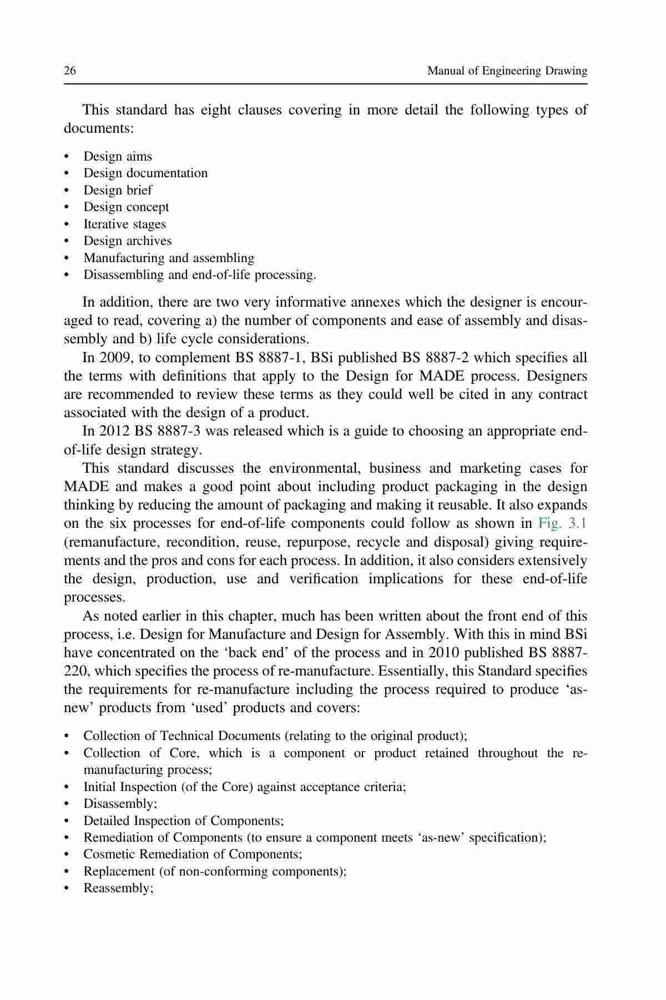 26 Manual of Engineering Drawing

This standard has eight clauses covering in more detail the following types of documents:

• Design aims
• Design documentation
• Design brief
• Design concept
• Iterative stages
• Design archives
• Manufacturing and assembling
• Disassembling and end-of-life processing.

In addition, there are two very informative annexes which the designer is encouraged to read, covering a) the number of components and ease of assembly and disassembly and b) life cycle considerations.

In 2009, to complement BS 8887-1, BSi published BS 8887-2 which specifies all the terms with definitions that apply to the Design for MADE process. Designers are recommended to review these terms as they could well be cited in any contract associated with the design of a product.

In 2012 BS 8887-3 was released which is a guide to choosing an appropriate end-of-life design strategy.

This standard discusses the environmental, business and marketing cases for MADE and makes a good point about including product packaging in the design thinking by reducing the amount of packaging and making it reusable. It also expands on the six processes for end-of-life components could follow as shown in Fig. 3.1 (remanufacture, recondition, reuse, repurpose, recycle and disposal) giving requirements and the pros and cons for each process. In addition, it also considers extensively the design, production, use and verification implications for these end-of-life processes.

As noted earlier in this chapter, much has been written about the front end of this process, i.e. Design for Manufacture and Design for Assembly. With this in mind BSi have concentrated on the 'back end' of the process and in 2010 published BS 8887-220, which specifies the process of re-manufacture. Essentially, this Standard specifies the requirements for re-manufacture including the process required to produce 'as-new' products from 'used' products and covers:

• Collection of Technical Documents (relating to the original product);
• Collection of Core, which is a component or product retained throughout the re-manufacturing process;
• Initial Inspection (of the Core) against acceptance criteria;
• Disassembly;
• Detailed Inspection of Components;
• Remediation of Components (to ensure a component meets 'as-new' specification);
• Cosmetic Remediation of Components;
• Replacement (of non-conforming components);
• Reassembly;